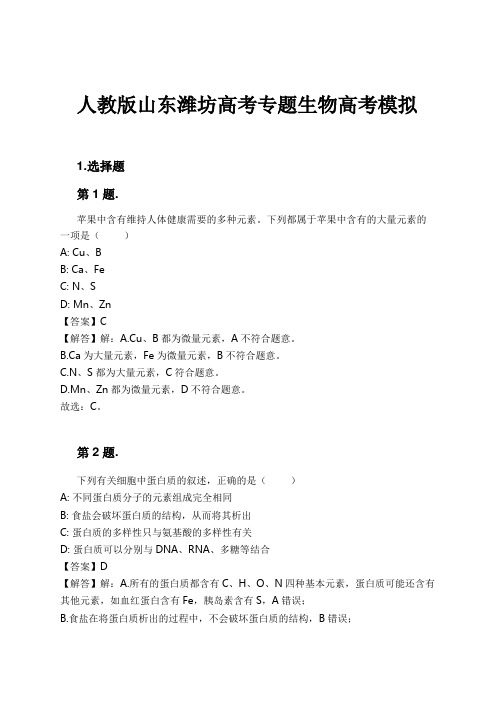 人教版山东潍坊高考专题生物高考模拟

1.选择题

第 1 题.

苹果中含有维持人体健康需要的多种元素。下列都属于苹果中含有的大量元素的一项是（　　）
A: Cu、B
B: Ca、Fe
C: N、S
D: Mn、Zn
【答案】C
【解答】解：A.Cu、B 都为微量元素，A 不符合题意。
B.Ca 为大量元素，Fe 为微量元素，B 不符合题意。
C.N、S 都为大量元素，C 符合题意。
D.Mn、Zn 都为微量元素，D 不符合题意。
故选：C。

第 2 题.

下列有关细胞中蛋白质的叙述，正确的是（　　）
A: 不同蛋白质分子的元素组成完全相同
B: 食盐会破坏蛋白质的结构，从而将其析出
C: 蛋白质的多样性只与氨基酸的多样性有关
D: 蛋白质可以分别与 DNA、RNA、多糖等结合
【答案】D
【解答】解：A.所有的蛋白质都含有 C、H、O、N 四种基本元素，蛋白质可能还含有其他元素，如血红蛋白含有 Fe，胰岛素含有 S，A 错误；
B.食盐在将蛋白质析出的过程中，不会破坏蛋白质的结构，B 错误；